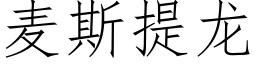 麦斯提龙